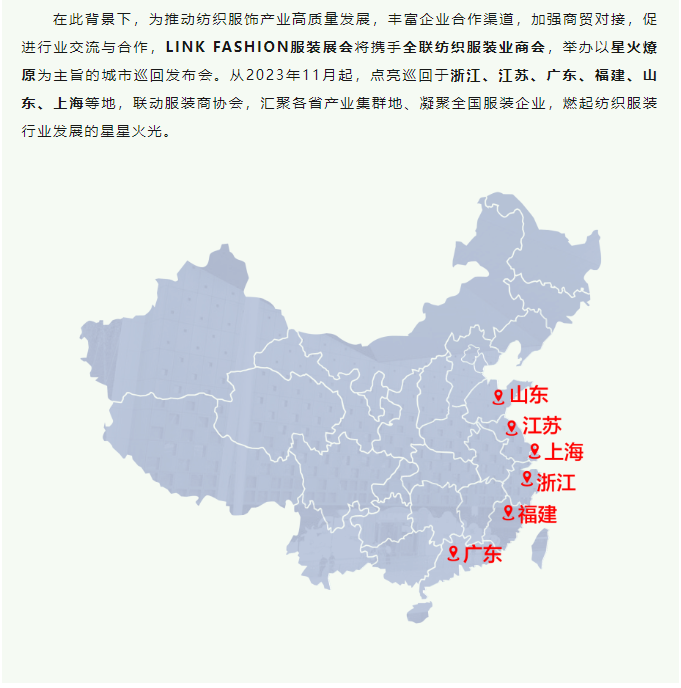 在此背景下，为推动纺织服饰产业高质量发展，丰富企业合作渠道，加强商贸对接，促进行业交流与合作，LINK FASHION服装展会将携手全联纺织服装业商会，举办以星火燎原为主旨的城市巡回发布会。从2023年11月起，点亮巡回于浙江、江苏、广东、福建、山东、上海等地，联动服装商协会，汇聚各省产业集群地、凝聚全国服装企业，燃起纺织服装行业发展的星星火光。

山东
江苏
上海
浙江
福建
广东